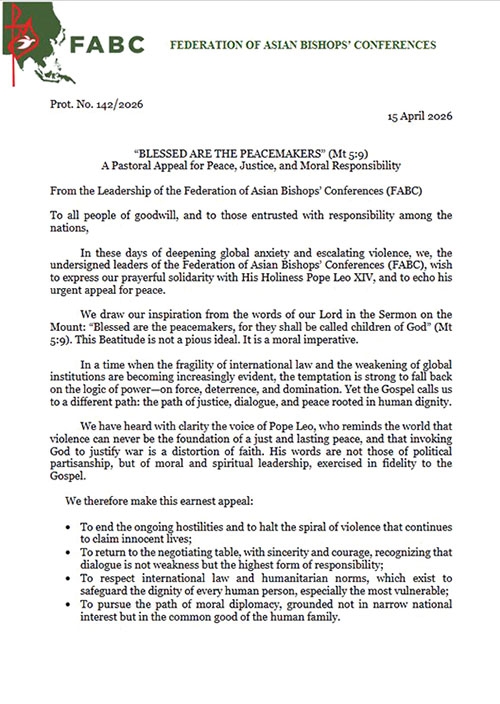 FABC

FEDERATION OF ASIAN BISHOPS' CONFERENCES

Prot. No. 142/2026

15 April 2026

"BLESSED ARE THE PEACEMAKERS" (Mt 5:9)
A Pastoral Appeal for Peace, Justice, and Moral Responsibility

From the Leadership of the Federation of Asian Bishops' Conferences (FABC)

To all people of goodwill, and to those entrusted with responsibility among the nations,

In these days of deepening global anxiety and escalating violence, we, the undersigned leaders of the Federation of Asian Bishops' Conferences (FABC), wish to express our prayerful solidarity with His Holiness Pope Leo XIV, and to echo his urgent appeal for peace.

We draw our inspiration from the words of our Lord in the Sermon on the Mount: "Blessed are the peacemakers, for they shall be called children of God" (Mt 5:9). This Beatitude is not a pious ideal. It is a moral imperative.

In a time when the fragility of international law and the weakening of global institutions are becoming increasingly evident, the temptation is strong to fall back on the logic of power—on force, deterrence, and domination. Yet the Gospel calls us to a different path: the path of justice, dialogue, and peace rooted in human dignity.

We have heard with clarity the voice of Pope Leo, who reminds the world that violence can never be the foundation of a just and lasting peace, and that invoking God to justify war is a distortion of faith. His words are not those of political partisanship, but of moral and spiritual leadership, exercised in fidelity to the Gospel.

We therefore make this earnest appeal:

• To end the ongoing hostilities and to halt the spiral of violence that continues to claim innocent lives;
• To return to the negotiating table, with sincerity and courage, recognizing that dialogue is not weakness but the highest form of responsibility;
• To respect international law and humanitarian norms, which exist to safeguard the dignity of every human person, especially the most vulnerable;
• To pursue the path of moral diplomacy, grounded not in narrow national interest but in the common good of the human family.